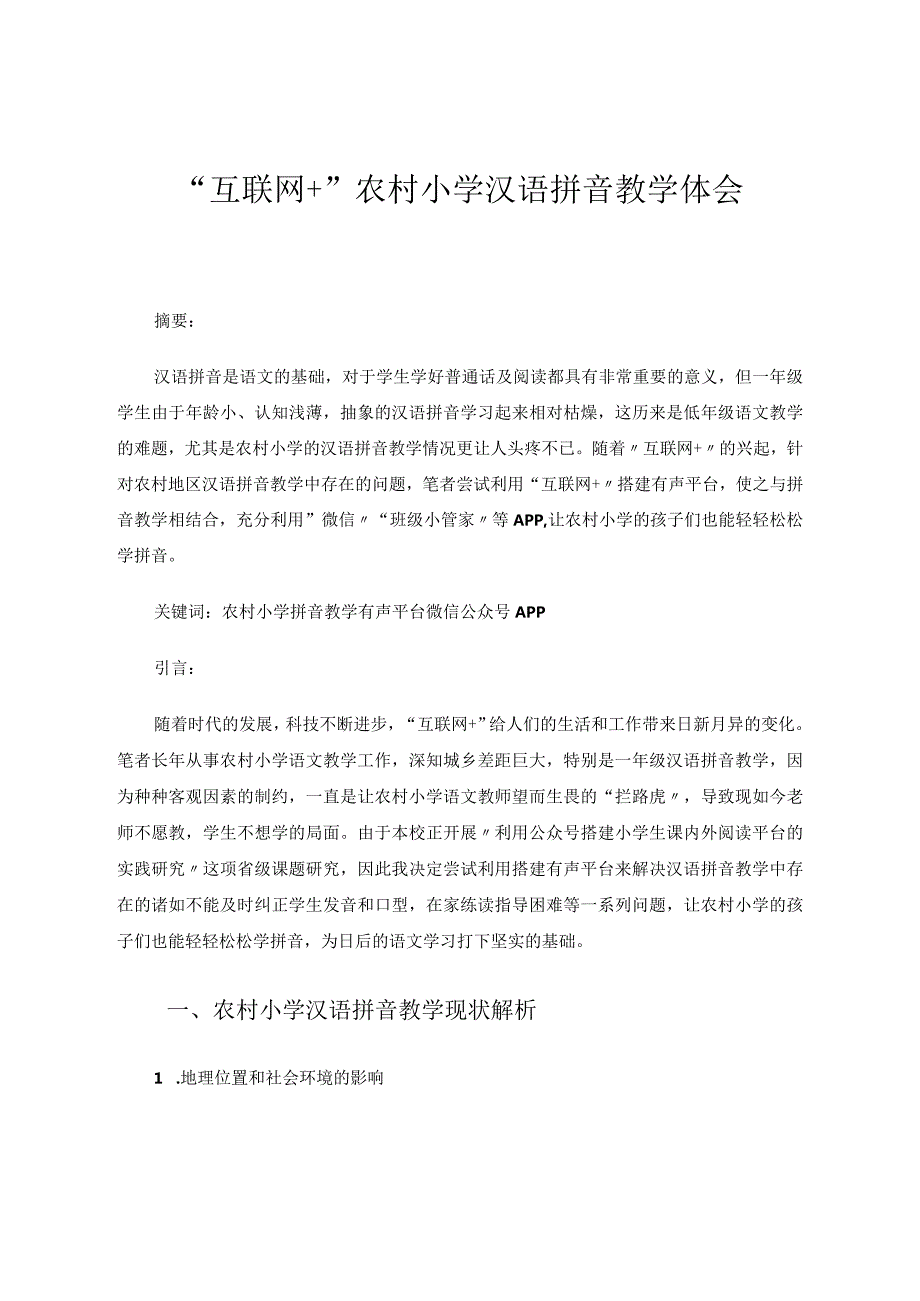 “互联网+”农村小学汉语拼音教学体会

摘要：

汉语拼音是语文的基础，对于学生学好普通话及阅读都具有非常重要的意义，但一年级学生由于年龄小、认知浅薄，抽象的汉语拼音学习起来相对枯燥，这历来是低年级语文教学的难题，尤其是农村小学的汉语拼音教学情况更让人头疼不已。随着〃互联网+〃的兴起，针对农村地区汉语拼音教学中存在的问题，笔者尝试利用“互联网+〃搭建有声平台，使之与拼音教学相结合，充分利用”微信〃“班级小管家〃等APP,让农村小学的孩子们也能轻轻松松学拼音。

关键词：农村小学拼音教学有声平台微信公众号APP

引言：

随着时代的发展，科技不断进步，“互联网+”给人们的生活和工作带来日新月异的变化。笔者长年从事农村小学语文教学工作，深知城乡差距巨大，特别是一年级汉语拼音教学，因为种种客观因素的制约，一直是让农村小学语文教师望而生畏的“拦路虎〃，导致现如今老师不愿教，学生不想学的局面。由于本校正开展〃利用公众号搭建小学生课内外阅读平台的实践研究〃这项省级课题研究，因此我决定尝试利用搭建有声平台来解决汉语拼音教学中存在的诸如不能及时纠正学生发音和口型，在家练读指导困难等一系列问题，让农村小学的孩子们也能轻轻松松学拼音，为日后的语文学习打下坚实的基础。

一、农村小学汉语拼音教学现状解析

1 .地理位置和社会环境的影响